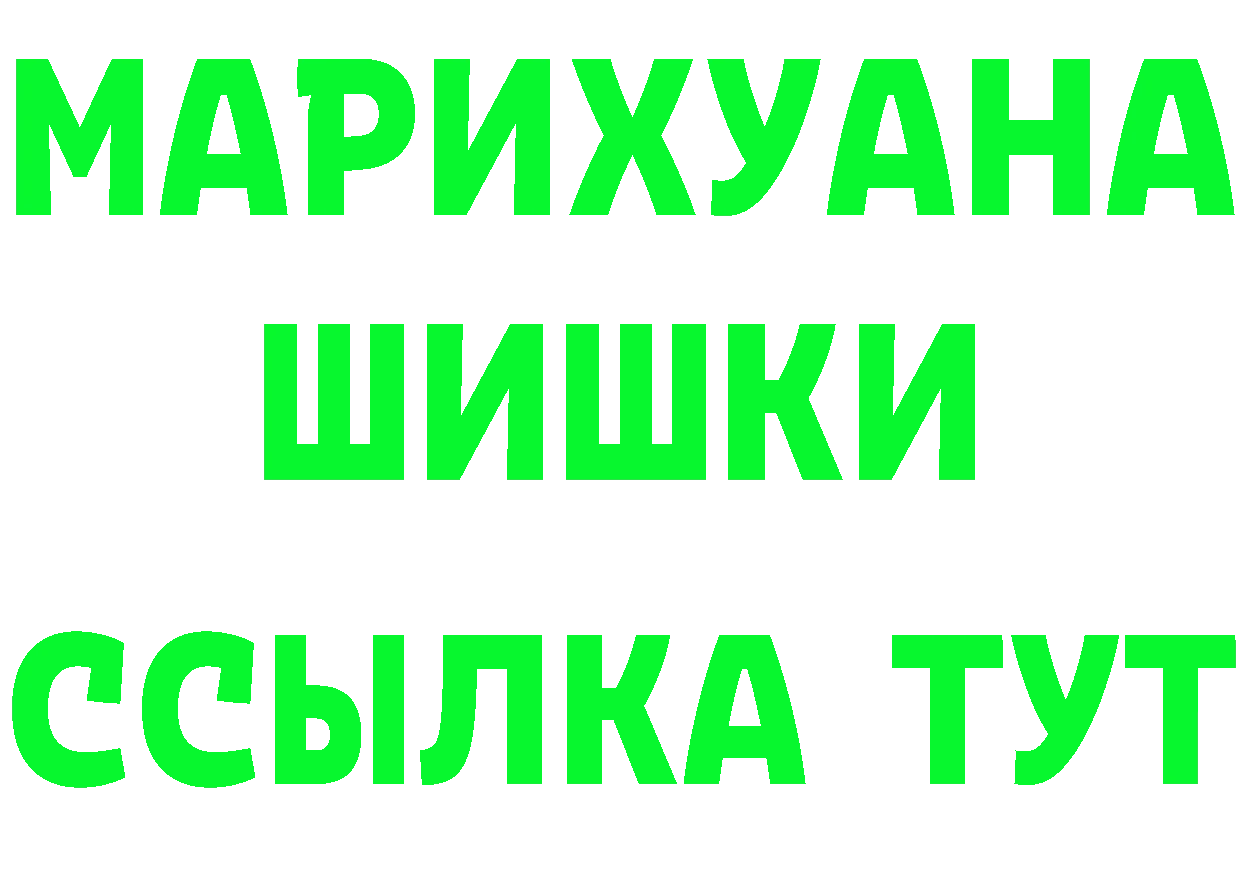 МАРИХУАНА
ШИШКИ
ССЫЛКА ТУТ